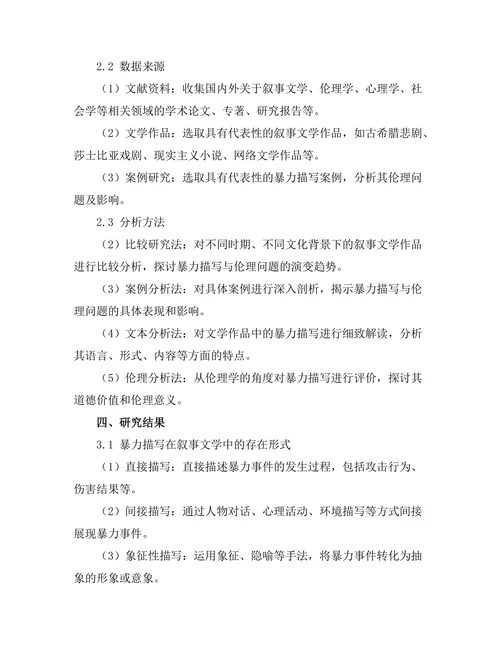 2.2 数据来源

（1）文献资料：收集国内外关于叙事文学、伦理学、心理学、社会学等相关领域的学术论文、专著、研究报告等。

（2）文学作品：选取具有代表性的叙事文学作品，如古希腊悲剧、莎士比亚戏剧、现实主义小说、网络文学作品等。

（3）案例研究：选取具有代表性的暴力描写案例，分析其伦理问题及影响。

2.3 分析方法

（2）比较研究法：对不同时期、不同文化背景下的叙事文学作品进行比较分析，探讨暴力描写与伦理问题的演变趋势。

（3）案例分析法：对具体案例进行深入剖析，揭示暴力描写与伦理问题的具体表现和影响。

（4）文本分析法：对文学作品中的暴力描写进行细致解读，分析其语言、形式、内容等方面的特点。

（5）伦理分析法：从伦理学的角度对暴力描写进行评价，探讨其道德价值和伦理意义。

四、研究结果

3.1 暴力描写在叙事文学中的存在形式

（1）直接描写：直接描述暴力事件的发生过程，包括攻击行为、伤害结果等。

（2）间接描写：通过人物对话、心理活动、环境描写等方式间接展现暴力事件。

（3）象征性描写：运用象征、隐喻等手法，将暴力事件转化为抽象的形象或意象。